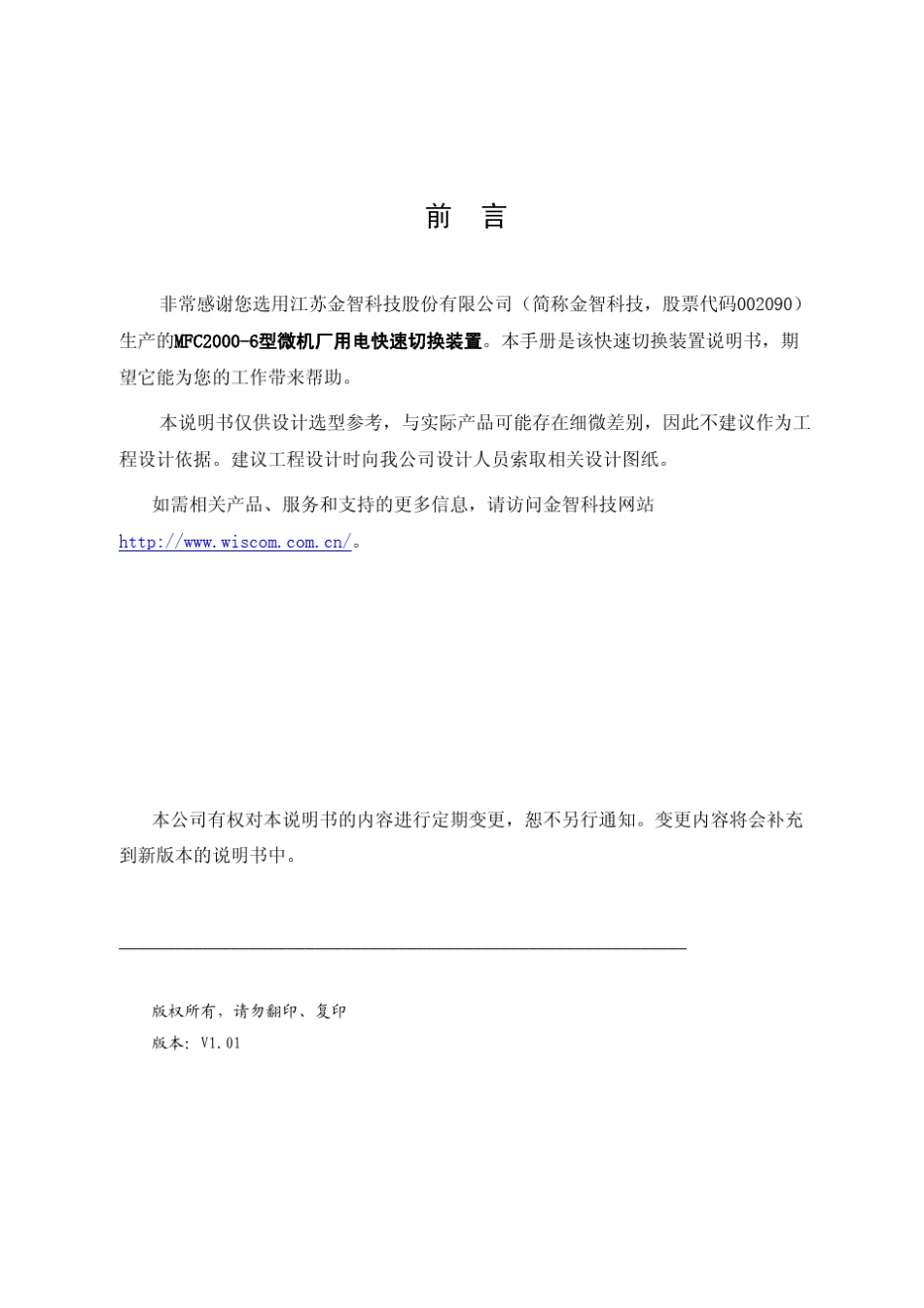 前 言

非常感谢您选用江苏金智科技股份有限公司（简称金智科技，股票代码002090）生产的MFC2000-6型微机厂用电快速切换装置。本手册是该快速切换装置说明书，期望它能为您的工作带来帮助。

本说明书仅供设计选型参考，与实际产品可能存在细微差别，因此不建议作为工程设计依据。建议工程设计时向我公司设计人员索取相关设计图纸。

如需相关产品、服务和支持的更多信息，请访问金智科技网站 http://www.wiscom.com.cn/。

本公司有权对本说明书的内容进行定期变更，恕不另行通知。变更内容将会补充到新版本的说明书中。

版权所有，请勿翻印、复印

版本：V1.01